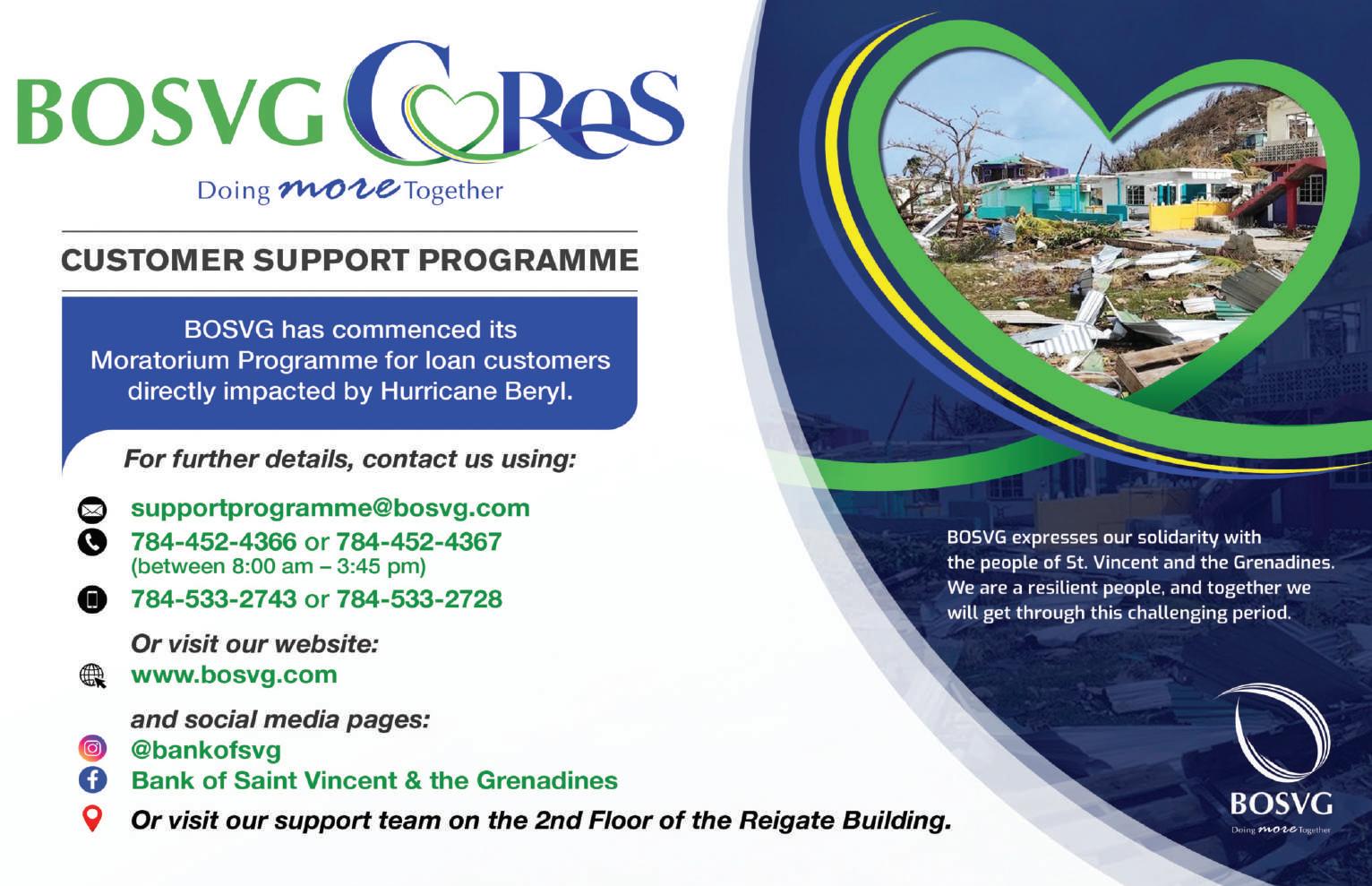 BOSVG CaReS

Doing more Together

CUSTOMER SUPPORT PROGRAMME

BOSVG has commenced its Moratorium Programme for loan customers directly impacted by Hurricane Beryl.

For further details, contact us using:

supportprogramme@bosvg.com

784-452-4366 or 784-452-4367
(between 8:00 am – 3:45 pm)

784-533-2743 or 784-533-2728

Or visit our website:

www.bosvg.com

and social media pages:

@bankofsvg

Bank of Saint Vincent & the Grenadines

Or visit our support team on the 2nd Floor of the Reigate Building.

BOSVG expresses our solidarity with the people of St. Vincent and the Grenadines. We are a resilient people, and together we will get through this challenging period.

BOSVG
Doing more Together